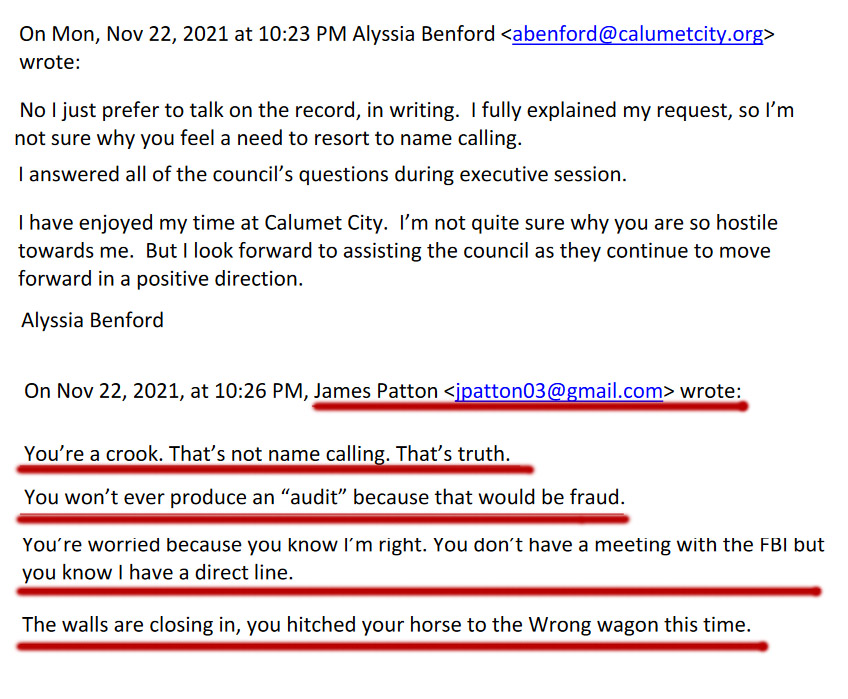 On Mon, Nov 22, 2021 at 10:23 PM Alyssia Benford <abenford@calumetcity.org> wrote:

No I just prefer to talk on the record, in writing. I fully explained my request, so I'm not sure why you feel a need to resort to name calling.

I answered all of the council's questions during executive session.

I have enjoyed my time at Calumet City. I'm not quite sure why you are so hostile towards me. But I look forward to assisting the council as they continue to move forward in a positive direction.

Alyssia Benford

On Nov 22, 2021, at 10:26 PM, James Patton <jpatton03@gmail.com> wrote:

You're a crook. That's not name calling. That's truth.

You won't ever produce an "audit" because that would be fraud.

You're worried because you know I'm right. You don't have a meeting with the FBI but you know I have a direct line.

The walls are closing in, you hitched your horse to the Wrong wagon this time.